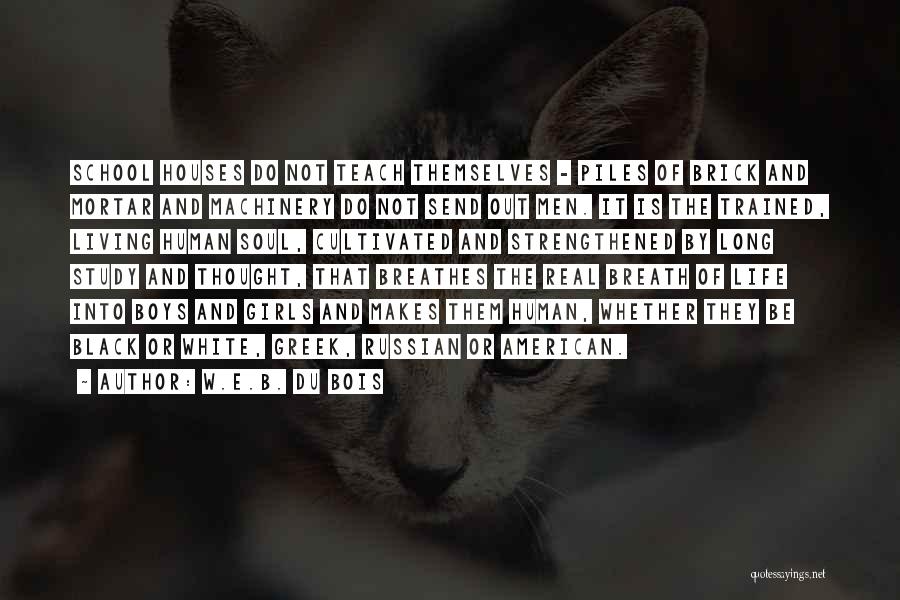 SCHOOL HOUSES DO NOT TEACH THEMSELVES - PILES OF BRICK AND MORTAR AND MACHINERY DO NOT SEND OUT MEN. IT IS THE TRAINED, LIVING HUMAN SOUL, CULTIVATED AND STRENGTHENED BY LONG STUDY AND THOUGHT, THAT BREATHES THE REAL BREATH OF LIFE INTO BOYS AND GIRLS AND MAKES THEM HUMAN, WHETHER THEY BE BLACK OR WHITE, GREEK, RUSSIAN OR AMERICAN.

~ AUTHOR: W.E.B. DU BOIS

quotessayings.net